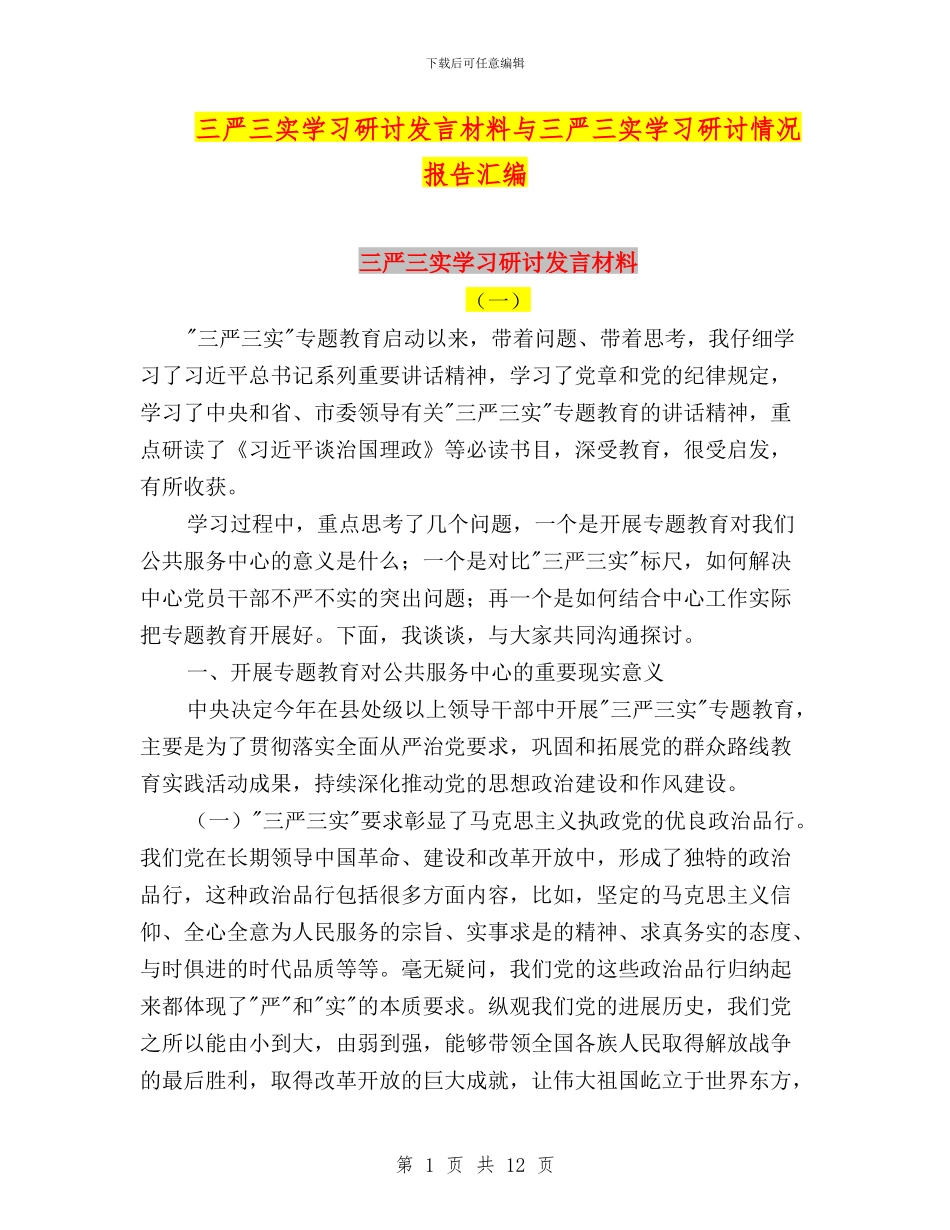 下载后可任意编辑

三严三实学习研讨发言材料与三严三实学习研讨情况报告汇编

三严三实学习研讨发言材料

（一）

"三严三实"专题教育启动以来，带着问题、带着思考，我仔细学习了习近平总书记系列重要讲话精神，学习了党章和党的纪律规定，学习了中央和省、市委领导有关"三严三实"专题教育的讲话精神，重点研读了《习近平谈治国理政》等必读书目，深受教育，很受启发，有所收获。

学习过程中，重点思考了几个问题，一个是开展专题教育对我们公共服务中心的意义是什么；一个是对比"三严三实"标尺，如何解决中心党员干部不严不实的突出问题；再一个是如何结合中心工作实际把专题教育开展好。下面，我谈谈，与大家共同沟通探讨。

一、开展专题教育对公共服务中心的重要现实意义

中央决定今年在县处级以上领导干部中开展"三严三实"专题教育，主要是为了贯彻落实全面从严治党要求，巩固和拓展党的群众路线教育实践活动成果，持续深化推动党的思想政治建设和作风建设。

（一）"三严三实"要求彰显了马克思主义执政党的优良政治品行。我们党在长期领导中国革命、建设和改革开放中，形成了独特的政治品行，这种政治品行包括很多方面内容，比如，坚定的马克思主义信仰、全心全意为人民服务的宗旨、实事求是的精神、求真务实的态度、与时俱进的时代品质等等。毫无疑问，我们党的这些政治品行归纳起来都体现了"严"和"实"的本质要求。纵观我们党的进展历史，我们党之所以能由小到大，由弱到强，能够带领全国各族人民取得解放战争的最后胜利，取得改革开放的巨大成就，让伟大祖国屹立于世界东方，

第 1 页 共 12 页